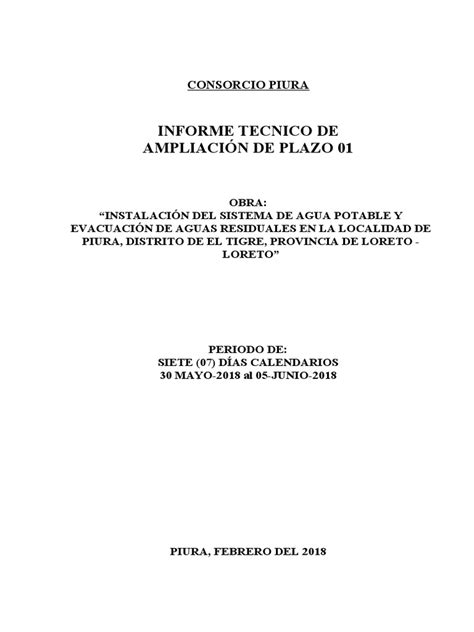 CONSORCIO PIURA

INFORME TECNICO DE AMPLIACIÓN DE PLAZO 01

OBRA:
“INSTALACIÓN DEL SISTEMA DE AGUA POTABLE Y EVACUACIÓN DE AGUAS RESIDUALES EN LA LOCALIDAD DE PIURA, DISTRITO DE EL TIGRE, PROVINCIA DE LORETO - LORETO”

PERIODO DE:
SIETE (07) DÍAS CALENDARIOS
30 MAYO-2018 al 05-JUNIO-2018

PIURA, FEBRERO DEL 2018